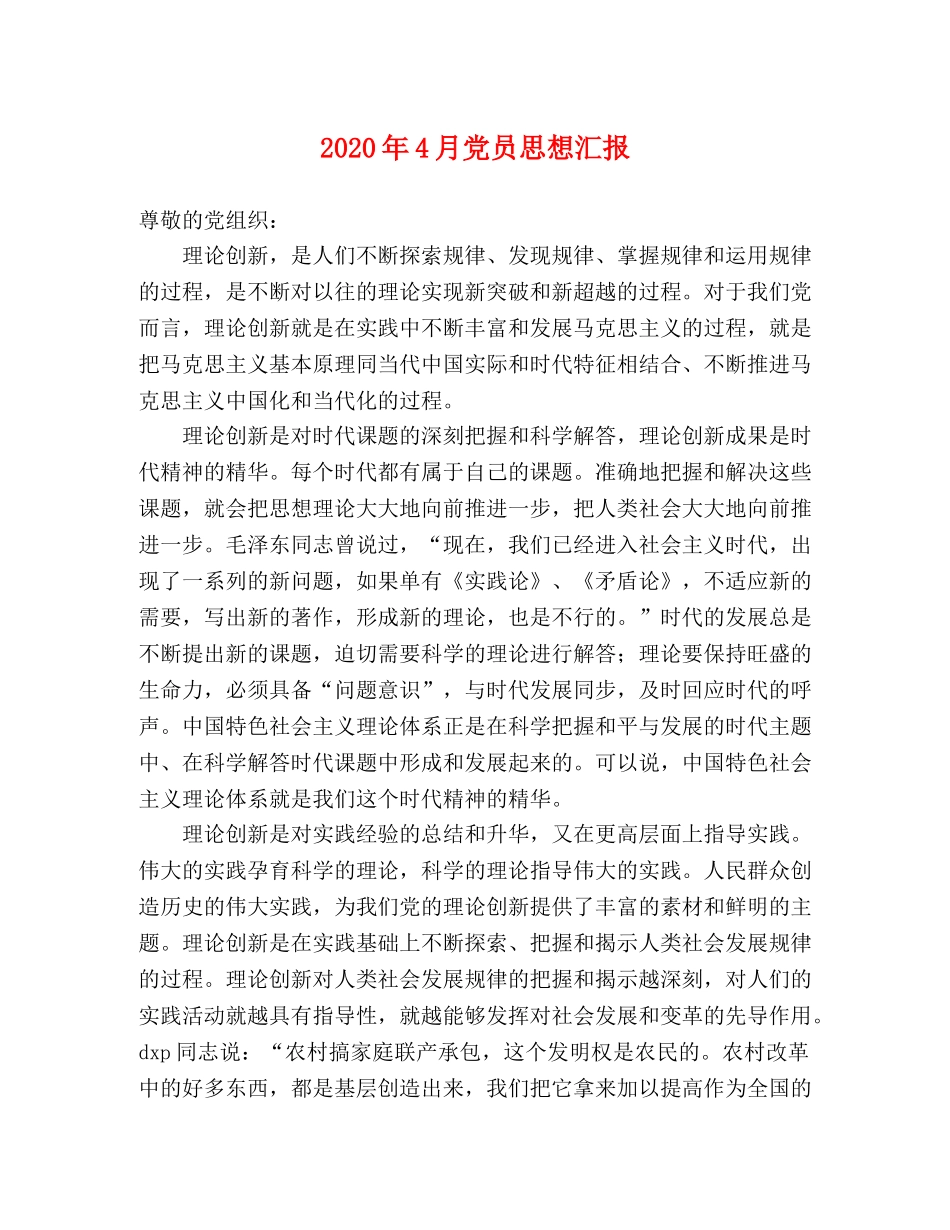 2020年4月党员思想汇报

尊敬的党组织：

理论创新，是人们不断探索规律、发现规律、掌握规律和运用规律的过程，是不断对以往的理论实现新突破和新超越的过程。对于我们党而言，理论创新就是在实践中不断丰富和发展马克思主义的过程，就是把马克思主义基本原理同当代中国实际和时代特征相结合、不断推进马克思主义中国化和当代化的过程。

理论创新是对时代课题的深刻把握和科学解答，理论创新成果是时代精神的精华。每个时代都有属于自己的课题。准确地把握和解决这些课题，就会把思想理论大大地向前推进一步，把人类社会大大地向前推进一步。毛泽东同志曾说过，“现在，我们已经进入社会主义时代，出现了一系列的新问题，如果单有《实践论》、《矛盾论》，不适应新的需要，写出新的著作，形成新的理论，也是不行的。”时代的发展总是不断提出新的课题，迫切需要科学的理论进行解答；理论要保持旺盛的生命力，必须具备“问题意识”，与时代发展同步，及时回应时代的呼声。中国特色社会主义理论体系正是在科学把握和平与发展的时代主题中、在科学解答时代课题中形成和发展起来的。可以说，中国特色社会主义理论体系就是我们这个时代精神的精华。

理论创新是对实践经验的总结和升华，又在更高层面上指导实践。伟大的实践孕育科学的理论，科学的理论指导伟大的实践。人民群众创造历史的伟大实践，为我们党的理论创新提供了丰富的素材和鲜明的主题。理论创新是在实践基础上不断探索、把握和揭示人类社会发展规律的过程。理论创新对人类社会发展规律的把握和揭示越深刻，对人们的实践活动就越具有指导性，就越能够发挥对社会发展和变革的先导作用。dxp同志说：“农村搞家庭联产承包，这个发明权是农民的。农村改革中的好多东西，都是基层创造出来，我们把它拿来加以提高作为全国的